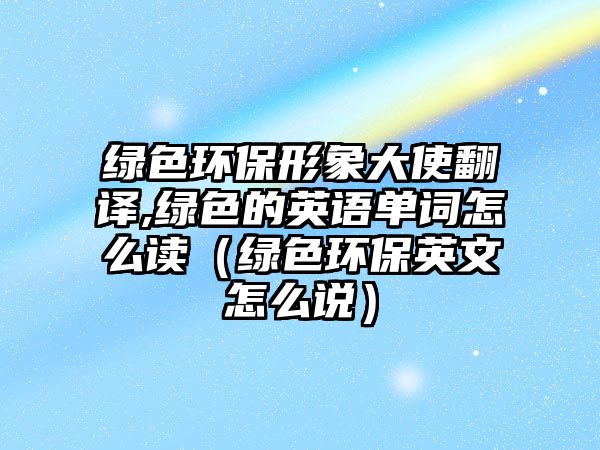 绿色环保形象大使翻译,绿色的英语单词怎么读（绿色环保英文怎么说）